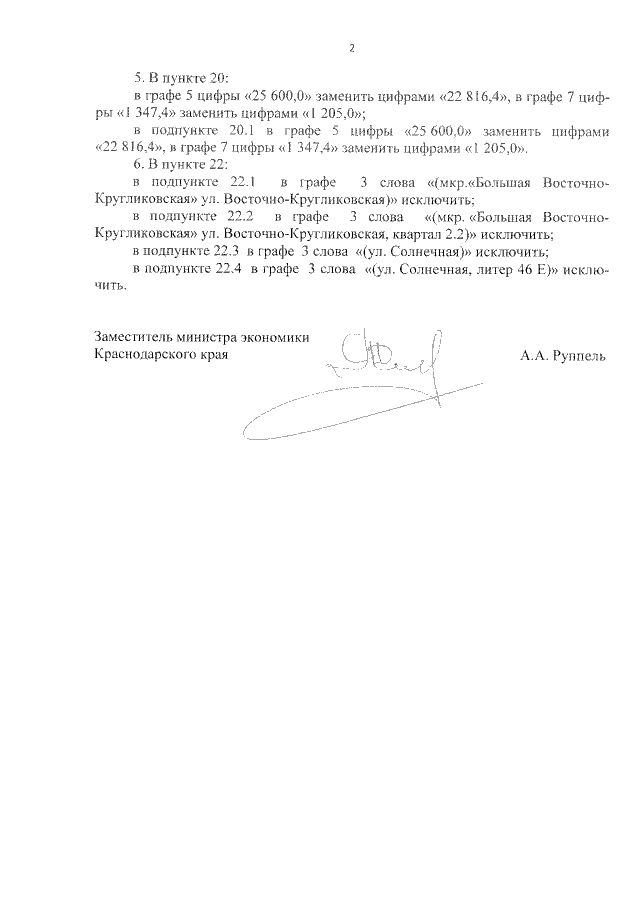 2

5. В пункте 20:

в графе 5 цифры «25 600,0» заменить цифрами «22 816,4», в графе 7 цифры «1 347,4» заменить цифрами «1 205,0»;

в подпункте 20.1 в графе 5 цифры «25 600,0» заменить цифрами «22 816,4», в графе 7 цифры «1 347,4» заменить цифрами «1 205,0».

6. В пункте 22:

в подпункте 22.1 в графе 3 слова «(мкр.«Большая Восточно-Кругликовская» ул. Восточно-Кругликовская)» исключить;

в подпункте 22.2 в графе 3 слова «(мкр. «Большая Восточно-Кругликовская» ул. Восточно-Кругликовская, квартал 2.2)» исключить;

в подпункте 22.3 в графе 3 слова «(ул. Солнечная)» исключить;

в подпункте 22.4 в графе 3 слова «(ул. Солнечная, литер 46 Е)» исключить.

Заместитель министра экономики
Краснодарского края

А.А. Руппель